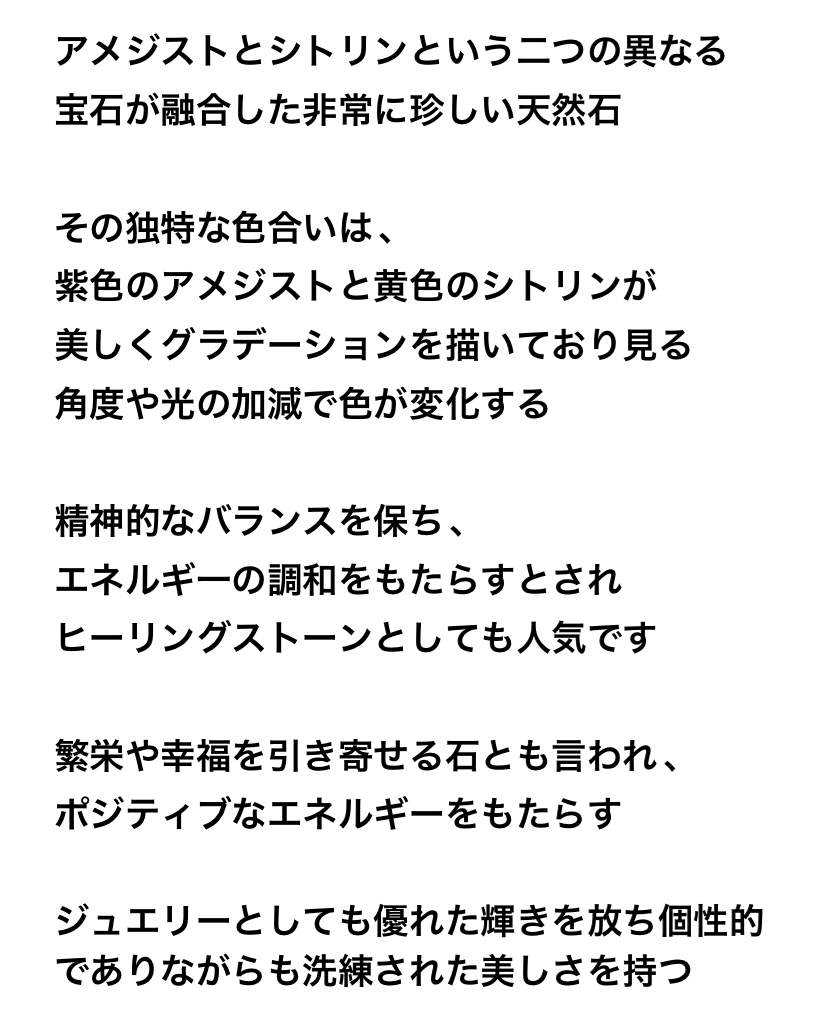 アメジストとシトリンという二つの異なる
宝石が融合した非常に珍しい天然石

その独特な色合いは、
紫色のアメジストと黄色のシトリンが
美しくグラデーションを描いており見る
角度や光の加減で色が変化する

精神的なバランスを保ち、
エネルギーの調和をもたらすとされ
ヒーリングストーンとしても人気です

繁栄や幸福を引き寄せる石とも言われ、
ポジティブなエネルギーをもたらす

ジュエリーとしても優れた輝きを放ち個性的
でありながらも洗練された美しさを持つ